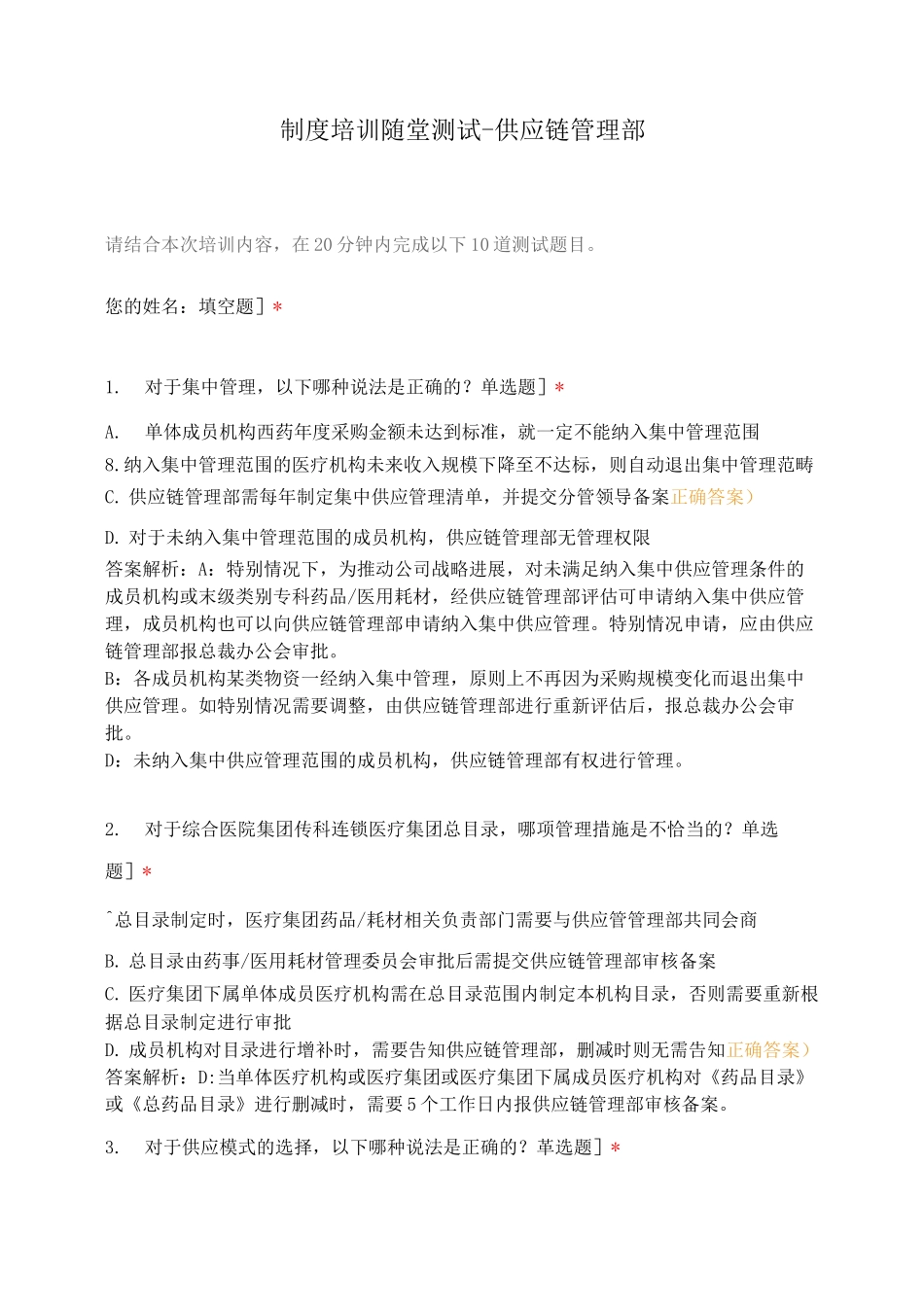 制度培训随堂测试-供应链管理部

请结合本次培训内容，在20分钟内完成以下10道测试题目。

您的姓名：填空题］*

1. 对于集中管理，以下哪种说法是正确的？单选题］*

A. 单体成员机构西药年度采购金额未达到标准，就一定不能纳入集中管理范围

8.纳入集中管理范围的医疗机构未来收入规模下降至不达标，则自动退出集中管理范畴

C. 供应链管理部需每年制定集中供应管理清单，并提交分管领导备案正确答案）

D. 对于未纳入集中管理范围的成员机构，供应链管理部无管理权限

答案解析：A：特别情况下，为推动公司战略进展，对未满足纳入集中供应管理条件的成员机构或末级类别专科药品/医用耗材，经供应链管理部评估可申请纳入集中供应管理，成员机构也可以向供应链管理部申请纳入集中供应管理。特别情况申请，应由供应链管理部报总裁办公会审批。

B：各成员机构某类物资一经纳入集中管理，原则上不再因为采购规模变化而退出集中供应管理。如特别情况需要调整，由供应链管理部进行重新评估后，报总裁办公会审批。

D：未纳入集中供应管理范围的成员机构，供应链管理部有权进行管理。

2. 对于综合医院集团传科连锁医疗集团总目录，哪项管理措施是不恰当的？单选题］*

^总目录制定时，医疗集团药品/耗材相关负责部门需要与供应管管理部共同会商

B. 总目录由药事/医用耗材管理委员会审批后需提交供应链管理部审核备案

C. 医疗集团下属单体成员医疗机构需在总目录范围内制定本机构目录，否则需要重新根据总目录制定进行审批

D. 成员机构对目录进行增补时，需要告知供应链管理部，删减时则无需告知正确答案）

答案解析：D:当单体医疗机构或医疗集团或医疗集团下属成员医疗机构对《药品目录》或《总药品目录》进行删减时，需要5个工作日内报供应链管理部审核备案。

3. 对于供应模式的选择，以下哪种说法是正确的？革选题］*